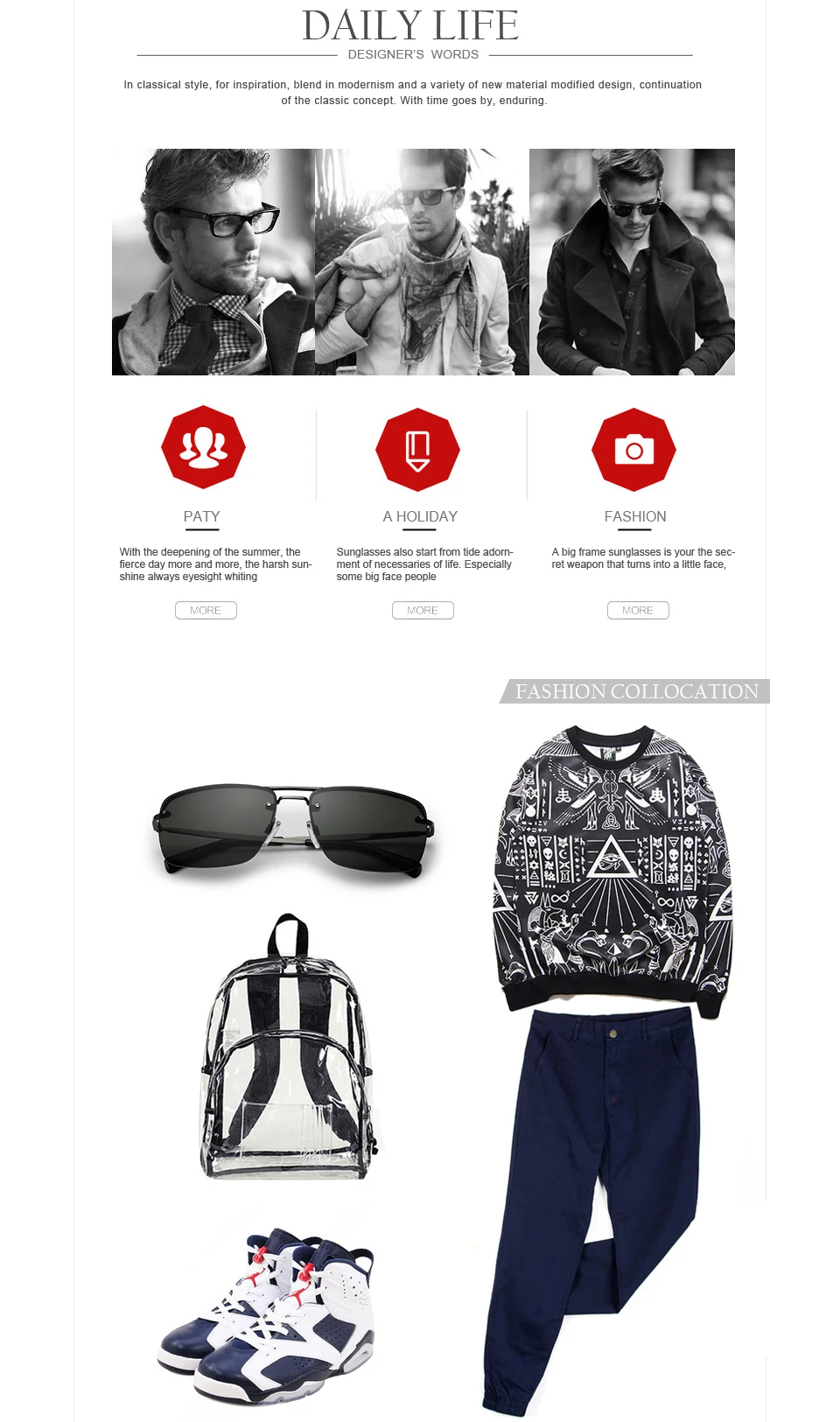 DAILY LIFE

DESIGNER'S WORDS

In classical style, for inspiration, blend in modernism and a variety of new material modified design, continuation of the classic concept. With time goes by, enduring.

PATY

With the deepening of the summer, the fierce day more and more, the harsh sunshine always eyesight whiting

MORE

A HOLIDAY

Sunglasses also start from tide adornment of necessaries of life. Especially some big face people

MORE

FASHION

A big frame sunglasses is your the secret weapon that turns into a little face,

MORE

FASHION COLLOCATION